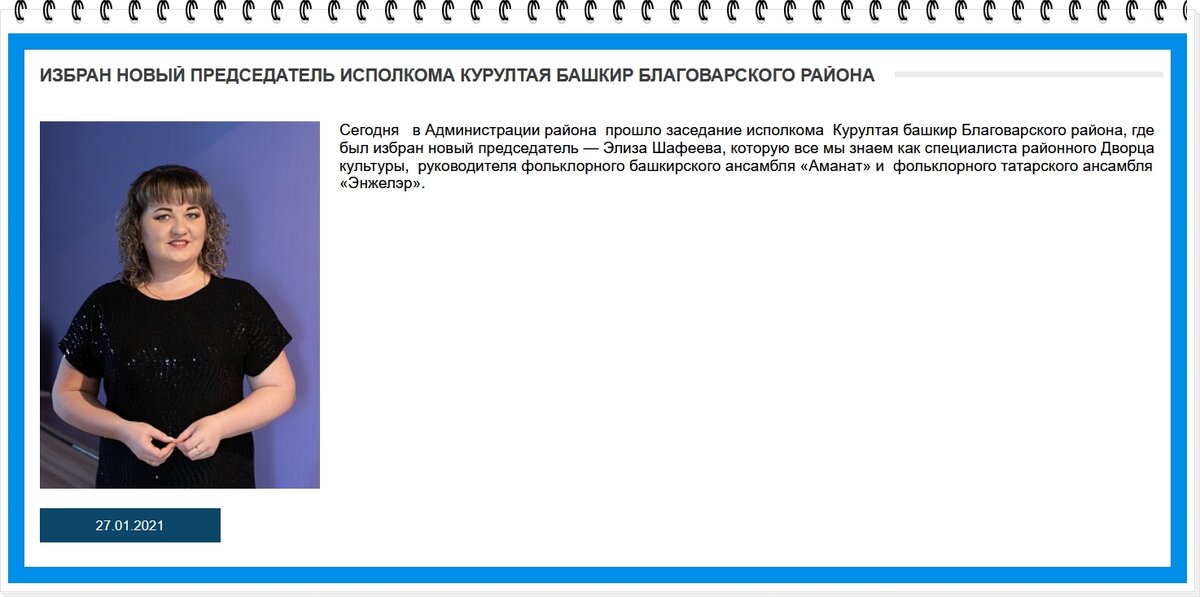 ИЗБРАН НОВЫЙ ПРЕДСЕДАТЕЛЬ ИСПОЛКОМА КУРУЛТАЯ БАШКИР БЛАГОВАРСКОГО РАЙОНА

Сегодня в Администрации района прошло заседание исполкома Курултая башкир Благоварского района, где был избран новый председатель — Элиза Шафеева, которую все мы знаем как специалиста районного Дворца культуры, руководителя фольклорного башкирского ансамбля «Аманат» и фольклорного татарского ансамбля «Энжелэр».

27.01.2021